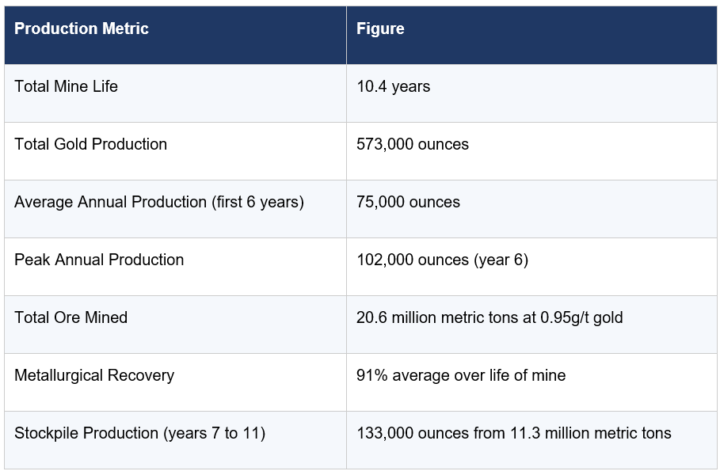 | Production Metric | Figure |
|---|---|
| Total Mine Life | 10.4 years |
| Total Gold Production | 573,000 ounces |
| Average Annual Production (first 6 years) | 75,000 ounces |
| Peak Annual Production | 102,000 ounces (year 6) |
| Total Ore Mined | 20.6 million metric tons at 0.95g/t gold |
| Metallurgical Recovery | 91% average over life of mine |
| Stockpile Production (years 7 to 11) | 133,000 ounces from 11.3 million metric tons |